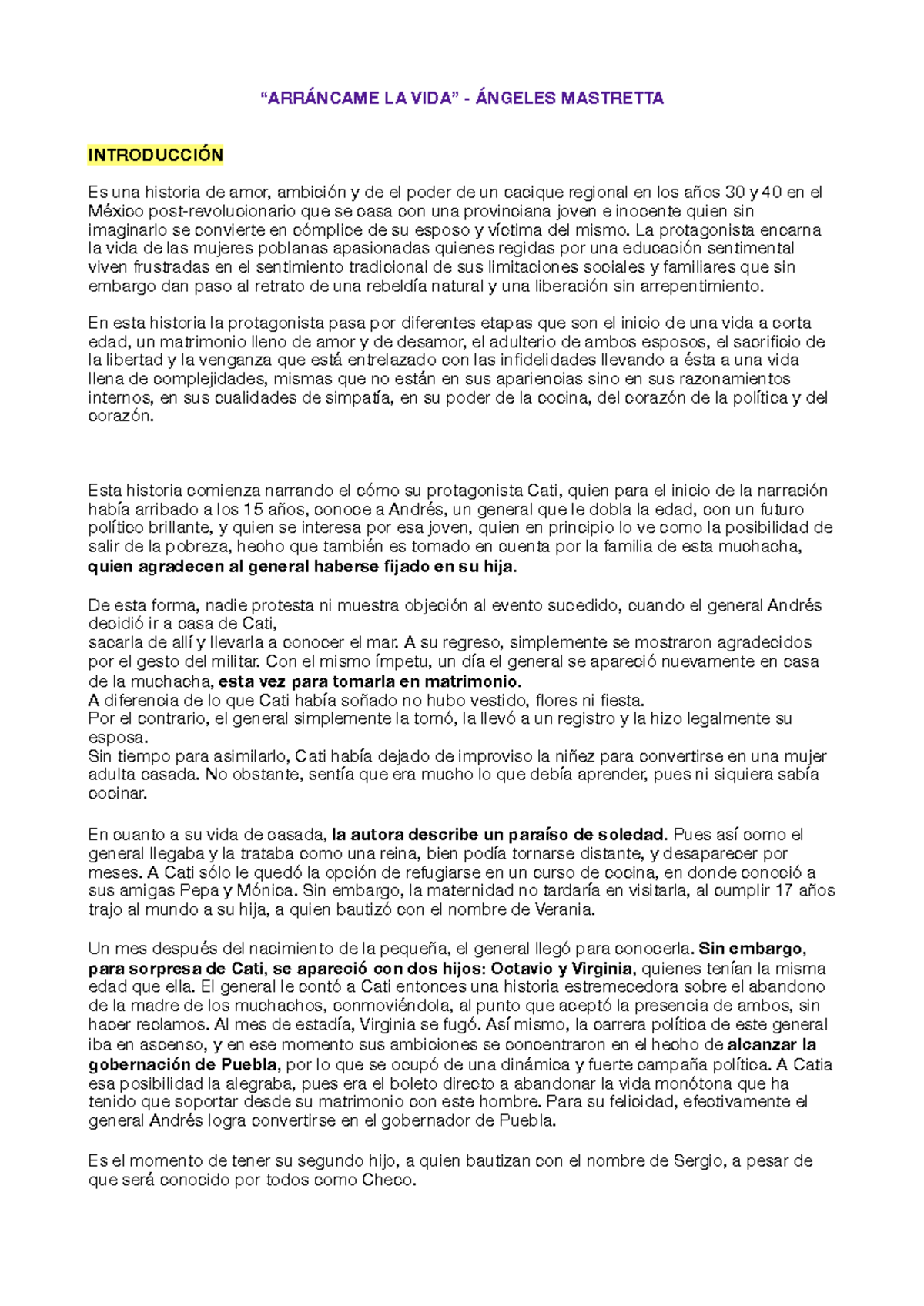 “ARRÁNCAME LA VIDA” - ÁNGELES MASTRETTA

INTRODUCCIÓN

Es una historia de amor, ambición y de el poder de un cacique regional en los años 30 y 40 en el México post-revolucionario que se casa con una provinciana joven e inocente quien sin imaginarlo se convierte en cómplice de su esposo y víctima del mismo. La protagonista encarna la vida de las mujeres poblanas apasionadas quienes regidas por una educación sentimental viven frustradas en el sentimiento tradicional de sus limitaciones sociales y familiares que sin embargo dan paso al retrato de una rebeldía natural y una liberación sin arrepentimiento.

En esta historia la protagonista pasa por diferentes etapas que son el inicio de una vida a corta edad, un matrimonio lleno de amor y de desamor, el adulterio de ambos esposos, el sacrificio de la libertad y la venganza que está entrelazado con las infidelidades llevando a ésta a una vida llena de complejidades, mismas que no están en sus apariencias sino en sus razonamientos internos, en sus cualidades de simpatía, en su poder de la cocina, del corazón de la política y del corazón.

Esta historia comienza narrando el cómo su protagonista Cati, quien para el inicio de la narración había arribado a los 15 años, conoce a Andrés, un general que le dobla la edad, con un futuro político brillante, y quien se interesa por esa joven, quien en principio lo ve como la posibilidad de salir de la pobreza, hecho que también es tomado en cuenta por la familia de esta muchacha, quien agradecen al general haberse fijado en su hija.

De esta forma, nadie protesta ni muestra objeción al evento sucedido, cuando el general Andrés decidió ir a casa de Cati,
sacarla de allí y llevarla a conocer el mar. A su regreso, simplemente se mostraron agradecidos por el gesto del militar. Con el mismo ímpetu, un día el general se apareció nuevamente en casa de la muchacha, esta vez para tomarla en matrimonio.
A diferencia de lo que Cati había soñado no hubo vestido, flores ni fiesta.
Por el contrario, el general simplemente la tomó, la llevó a un registro y la hizo legalmente su esposa.
Sin tiempo para asimilarlo, Cati había dejado de improviso la niñez para convertirse en una mujer adulta casada. No obstante, sentía que era mucho lo que debía aprender, pues ni siquiera sabía cocinar.

En cuanto a su vida de casada, la autora describe un paraíso de soledad. Pues así como el general llegaba y la trataba como una reina, bien podía tornarse distante, y desaparecer por meses. A Cati sólo le quedó la opción de refugiarse en un curso de cocina, en donde conoció a sus amigas Pepa y Mónica. Sin embargo, la maternidad no tardaría en visitarla, al cumplir 17 años trajo al mundo a su hija, a quien bautizó con el nombre de Verania.

Un mes después del nacimiento de la pequeña, el general llegó para conocerla. Sin embargo, para sorpresa de Cati, se apareció con dos hijos: Octavio y Virginia, quienes tenían la misma edad que ella. El general le contó a Cati entonces una historia estremecedora sobre el abandono de la madre de los muchachos, conmoviéndola, al punto que aceptó la presencia de ambos, sin hacer reclamos. Al mes de estadía, Virginia se fugó. Así mismo, la carrera política de este general iba en ascenso, y en ese momento sus ambiciones se concentraron en el hecho de alcanzar la gobernación de Puebla, por lo que se ocupó de una dinámica y fuerte campaña política. A Catia esa posibilidad la alegraba, pues era el boleto directo a abandonar la vida monótona que ha tenido que soportar desde su matrimonio con este hombre. Para su felicidad, efectivamente el general Andrés logra convertirse en el gobernador de Puebla.

Es el momento de tener su segundo hijo, a quien bautizan con el nombre de Sergio, a pesar de que será conocido por todos como Checo.